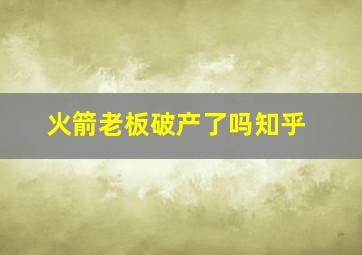 火箭老板破产了吗知乎